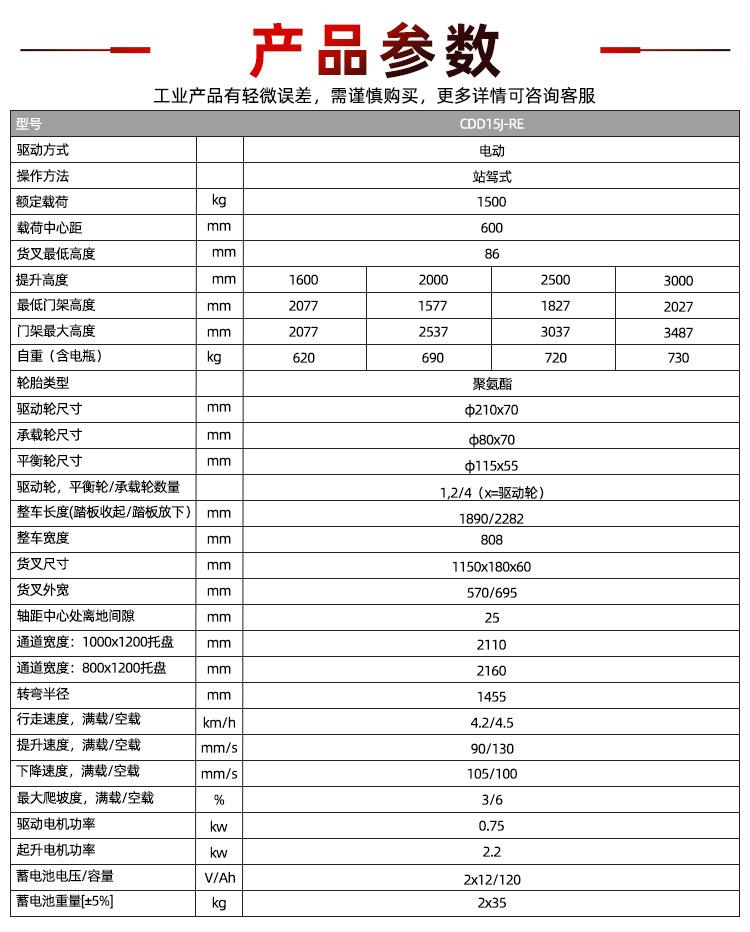 产品参数

工业产品有轻微误差，需谨慎购买，更多详情可咨询客服

| 型号 | | CDD15J-RE | | | |
|---|---|---|---|---|---|
| 驱动方式 | | 电动 | | | |
| 操作方法 | | 站驾式 | | | |
| 额定载荷 | kg | 1500 | | | |
| 载荷中心距 | mm | 600 | | | |
| 货叉最低高度 | mm | 86 | | | |
| 提升高度 | mm | 1600 | 2000 | 2500 | 3000 |
| 最低门架高度 | mm | 2077 | 1577 | 1827 | 2027 |
| 门架最大高度 | mm | 2077 | 2537 | 3037 | 3487 |
| 自重（含电瓶） | kg | 620 | 690 | 720 | 730 |
| 轮胎类型 | | 聚氨酯 | | | |
| 驱动轮尺寸 | mm | ϕ210x70 | | | |
| 承载轮尺寸 | mm | ϕ80x70 | | | |
| 平衡轮尺寸 | mm | ϕ115x55 | | | |
| 驱动轮，平衡轮/承载轮数量 | | 1,2/4（x=驱动轮） | | | |
| 整车长度(踏板收起/踏板放下） | mm | 1890/2282 | | | |
| 整车宽度 | mm | 808 | | | |
| 货叉尺寸 | mm | 1150x180x60 | | | |
| 货叉外宽 | mm | 570/695 | | | |
| 轴距中心处离地间隙 | mm | 25 | | | |
| 通道宽度：1000x1200托盘 | mm | 2110 | | | |
| 通道宽度：800x1200托盘 | mm | 2160 | | | |
| 转弯半径 | mm | 1455 | | | |
| 行走速度，满载/空载 | km/h | 4.2/4.5 | | | |
| 提升速度，满载/空载 | mm/s | 90/130 | | | |
| 下降速度，满载/空载 | mm/s | 105/100 | | | |
| 最大爬坡度，满载/空载 | % | 3/6 | | | |
| 驱动电机功率 | kw | 0.75 | | | |
| 起升电机功率 | kw | 2.2 | | | |
| 蓄电池电压/容量 | V/Ah | 2x12/120 | | | |
| 蓄电池重量[±5%] | kg | 2x35 | | | |